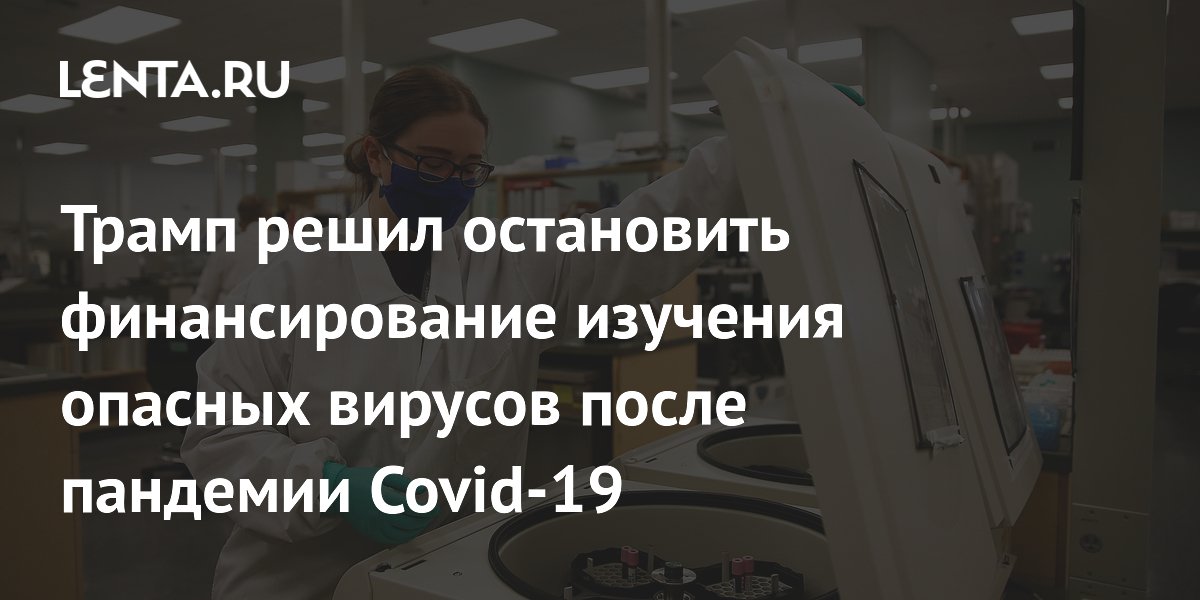 LENTA.RU

Трамп решил остановить финансирование изучения опасных вирусов после пандемии Covid-19